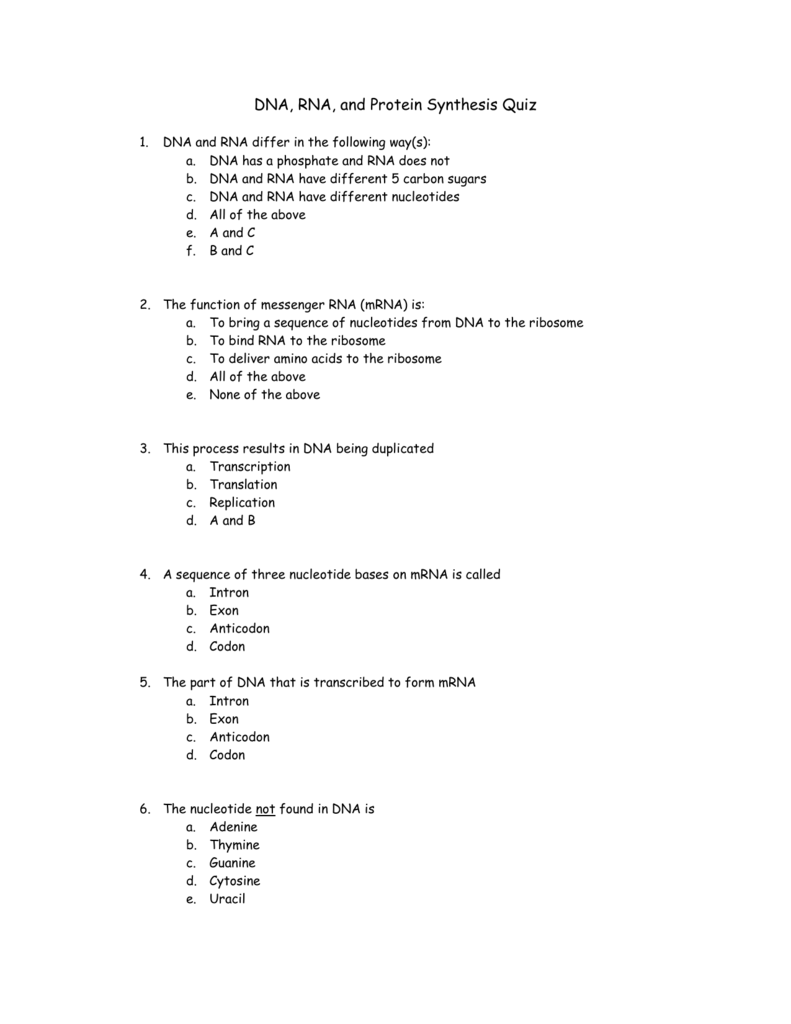 DNA, RNA, and Protein Synthesis Quiz

1. DNA and RNA differ in the following way(s):
a. DNA has a phosphate and RNA does not
b. DNA and RNA have different 5 carbon sugars
c. DNA and RNA have different nucleotides
d. All of the above
e. A and C
f. B and C

2. The function of messenger RNA (mRNA) is:
a. To bring a sequence of nucleotides from DNA to the ribosome
b. To bind RNA to the ribosome
c. To deliver amino acids to the ribosome
d. All of the above
e. None of the above

3. This process results in DNA being duplicated
a. Transcription
b. Translation
c. Replication
d. A and B

4. A sequence of three nucleotide bases on mRNA is called
a. Intron
b. Exon
c. Anticodon
d. Codon

5. The part of DNA that is transcribed to form mRNA
a. Intron
b. Exon
c. Anticodon
d. Codon

6. The nucleotide not found in DNA is
a. Adenine
b. Thymine
c. Guanine
d. Cytosine
e. Uracil